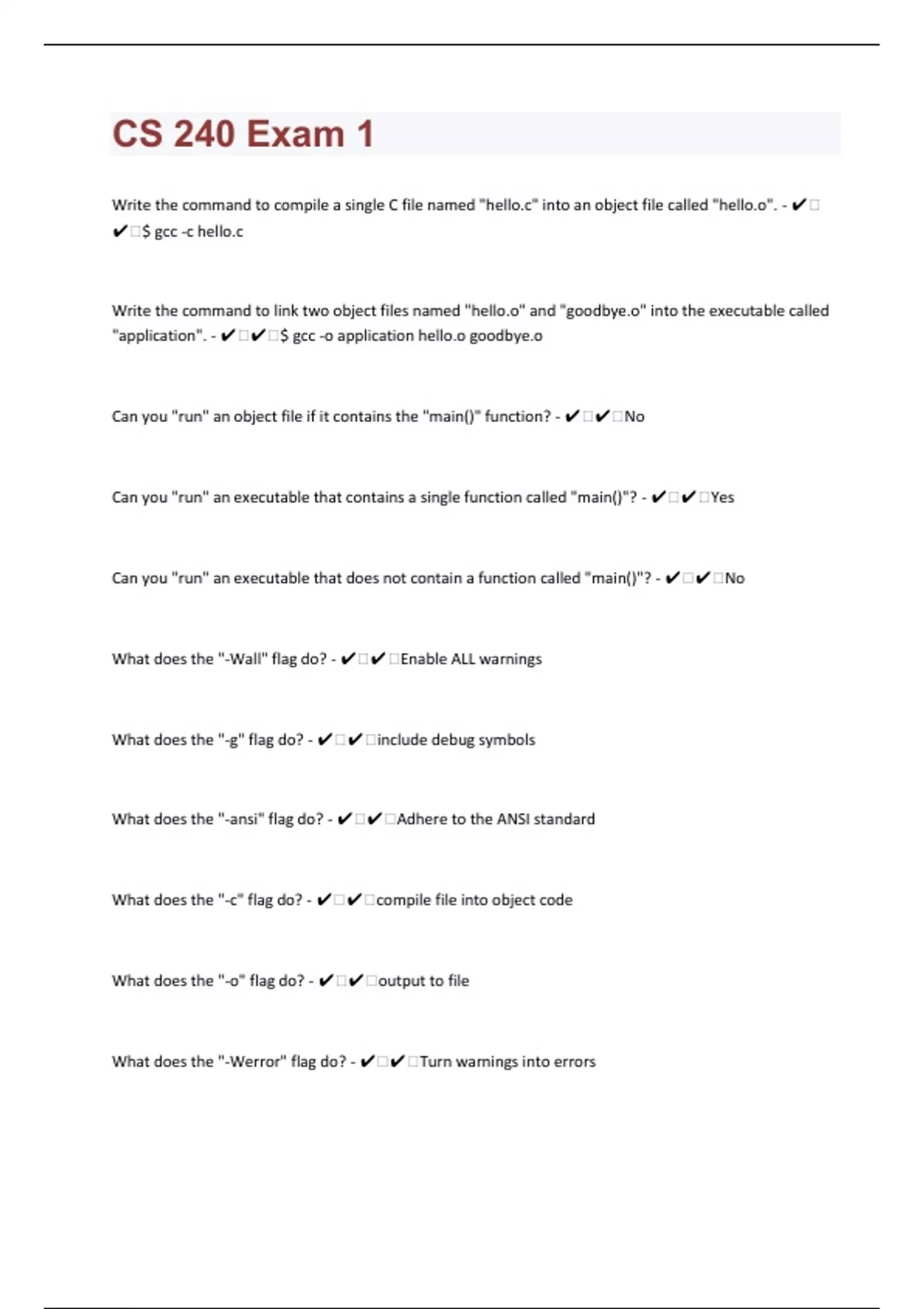 CS 240 Exam 1

Write the command to compile a single C file named "hello.c" into an object file called "hello.o". - ✔□✔□$ gcc -c hello.c

Write the command to link two object files named "hello.o" and "goodbye.o" into the executable called "application". - ✔□✔□$ gcc -o application hello.o goodbye.o

Can you "run" an object file if it contains the "main()" function? - ✔□✔□No

Can you "run" an executable that contains a single function called "main()"? - ✔□✔□Yes

Can you "run" an executable that does not contain a function called "main()"? - ✔□✔□No

What does the "-Wall" flag do? - ✔□✔□Enable ALL warnings

What does the "-g" flag do? - ✔□✔□include debug symbols

What does the "-ansi" flag do? - ✔□✔□Adhere to the ANSI standard

What does the "-c" flag do? - ✔□✔□compile file into object code

What does the "-o" flag do? - ✔□✔□output to file

What does the "-Werror" flag do? - ✔□✔□Turn warnings into errors